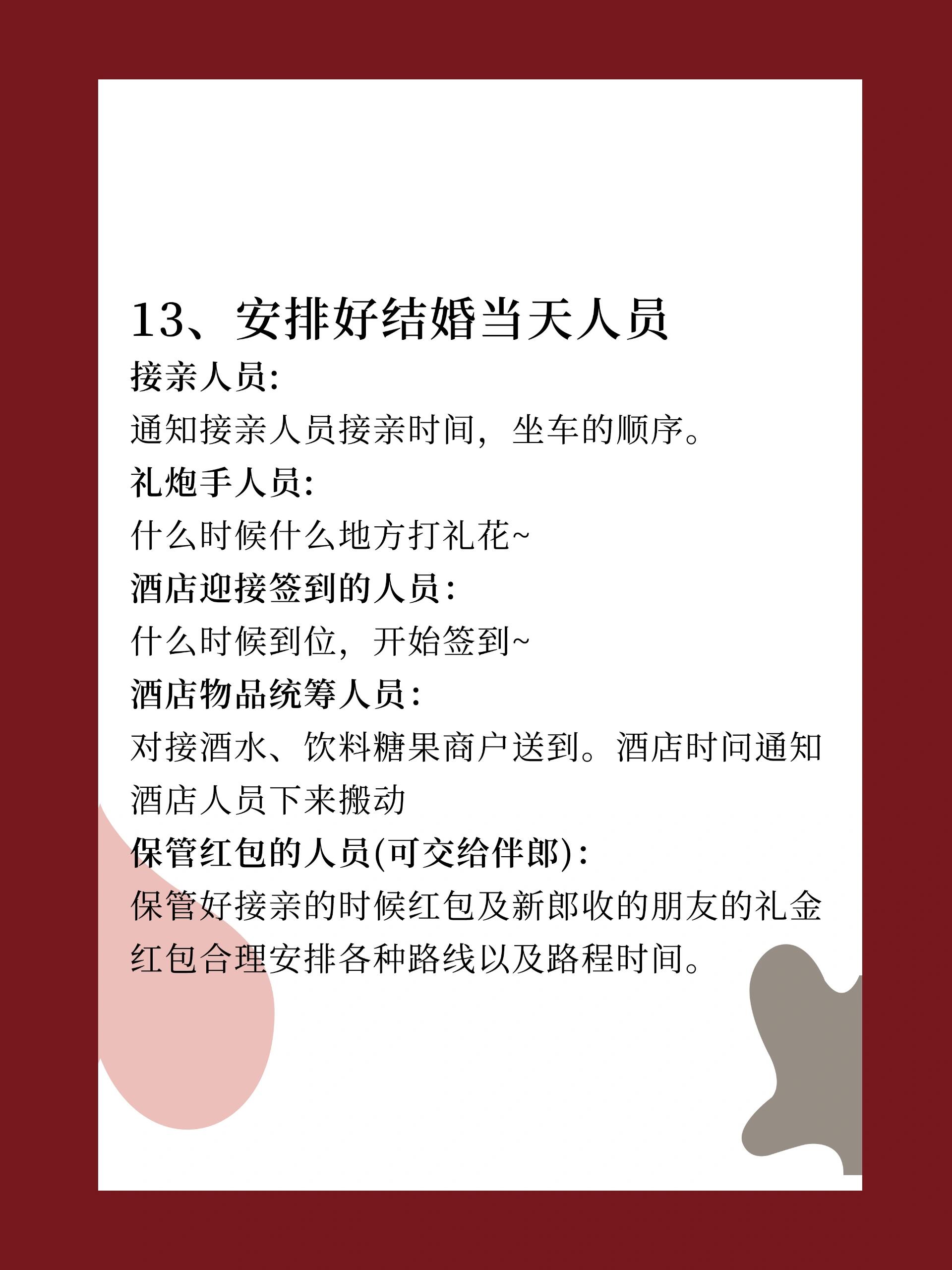 13、安排好结婚当天人员

接亲人员:

通知接亲人员接亲时间，坐车的顺序。

礼炮手人员:

什么时候什么地方打礼花~

酒店迎接签到的人员:

什么时候到位，开始签到~

酒店物品统筹人员:

对接酒水、饮料糖果商户送到。酒店时间通知酒店人员下来搬动

保管红包的人员(可交给伴郎):

保管好接亲的时候红包及新郎收的朋友的礼金红包合理安排各种路线以及路程时间。